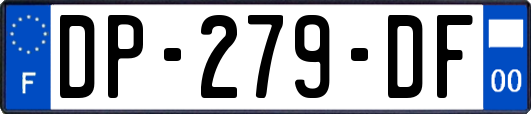 F

DP-279-DF

00